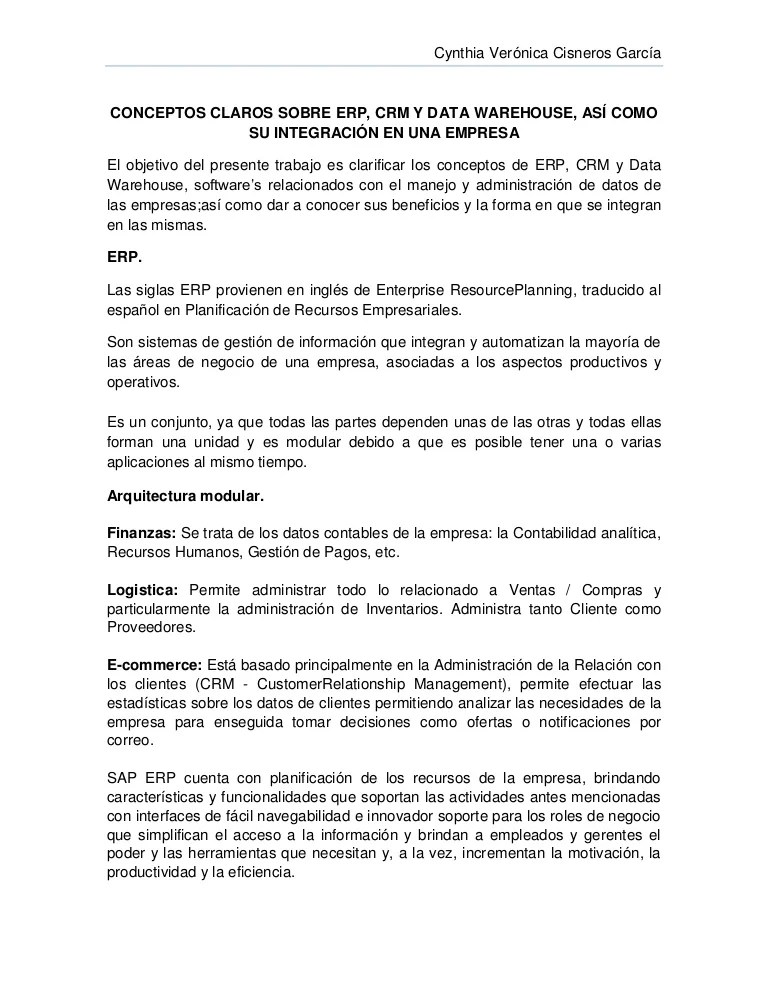 Cynthia Verónica Cisneros García

CONCEPTOS CLAROS SOBRE ERP, CRM Y DATA WAREHOUSE, ASÍ COMO SU INTEGRACIÓN EN UNA EMPRESA

El objetivo del presente trabajo es clarificar los conceptos de ERP, CRM y Data Warehouse, software's relacionados con el manejo y administración de datos de las empresas;así como dar a conocer sus beneficios y la forma en que se integran en las mismas.

ERP.

Las siglas ERP provienen en inglés de Enterprise ResourcePlanning, traducido al español en Planificación de Recursos Empresariales.

Son sistemas de gestión de información que integran y automatizan la mayoría de las áreas de negocio de una empresa, asociadas a los aspectos productivos y operativos.

Es un conjunto, ya que todas las partes dependen unas de las otras y todas ellas forman una unidad y es modular debido a que es posible tener una o varias aplicaciones al mismo tiempo.

Arquitectura modular.

Finanzas: Se trata de los datos contables de la empresa: la Contabilidad analítica, Recursos Humanos, Gestión de Pagos, etc.

Logistica: Permite administrar todo lo relacionado a Ventas / Compras y particularmente la administración de Inventarios. Administra tanto Cliente como Proveedores.

E-commerce: Está basado principalmente en la Administración de la Relación con los clientes (CRM - CustomerRelationship Management), permite efectuar las estadísticas sobre los datos de clientes permitiendo analizar las necesidades de la empresa para enseguida tomar decisiones como ofertas o notificaciones por correo.

SAP ERP cuenta con planificación de los recursos de la empresa, brindando características y funcionalidades que soportan las actividades antes mencionadas con interfaces de fácil navegabilidad e innovador soporte para los roles de negocio que simplifican el acceso a la información y brindan a empleados y gerentes el poder y las herramientas que necesitan y, a la vez, incrementan la motivación, la productividad y la eficiencia.